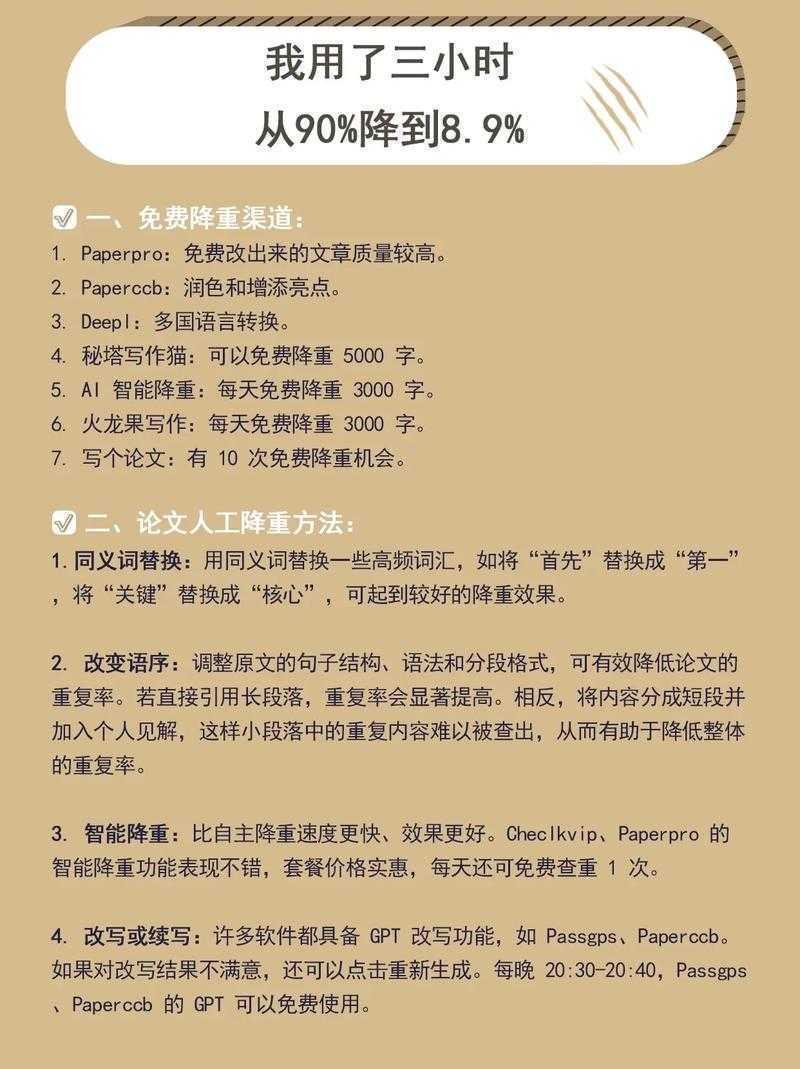 我用了三小时
从90%降到8.9%

一、免费降重渠道：
1. Paperpro：免费改出来的文章质量较高。
2. Paperccb：润色和增添亮点。
3. Deepl：多国语言转换。
4. 秘塔写作猫：可以免费降重 5000 字。
5. AI 智能降重：每天免费降重 3000 字。
6. 火龙果写作：每天免费降重 3000 字。
7. 写个论文：有 10 次免费降重机会。

二、论文人工降重方法：
1. 同义词替换：用同义词替换一些高频词汇，如将“首先”替换成“第一”，将“关键”替换成“核心”，可起到较好的降重效果。

2. 改变语序：调整原文的句子结构、语法和分段格式，可有效降低论文的重复率。若直接引用长段落，重复率会显著提高。相反，将内容分成短段并加入个人见解，这样小段落中的重复内容难以被查出，从而有助于降低整体的重复率。

3. 智能降重：比自主降重速度更快、效果更好。Checlkvip、Paperpro 的智能降重功能表现不错，套餐价格实惠，每天还可免费查重 1 次。

4. 改写或续写：许多软件都具备 GPT 改写功能，如 Passgps、Paperccb。如果对改写结果不满意，还可以点击重新生成。每晚 20:30-20:40，Passgps、Paperccb 的 GPT 可以免费使用。